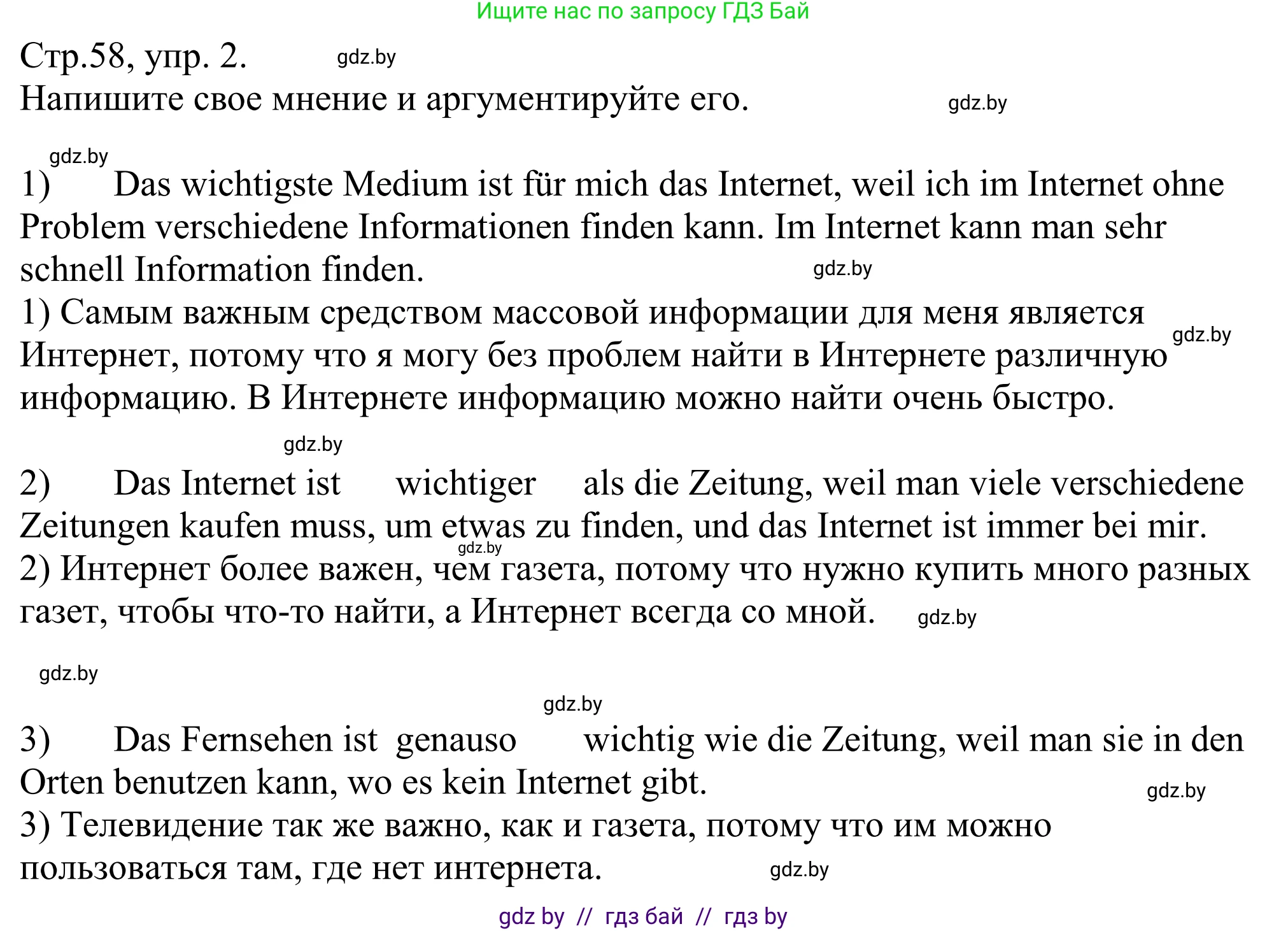 Ищите нас по запросу ГДЗ Бай

Стр.58, упр. 2. gdz.by

Напишите свое мнение и аргументируйте его. gdz.by

gdz.by

1) Das wichtigste Medium ist für mich das Internet, weil ich im Internet ohne Problem verschiedene Informationen finden kann. Im Internet kann man sehr schnell Information finden. gdz.by

1) Самым важным средством массовой информации для меня является Интернет, потому что я могу без проблем найти в Интернете различную информацию. В Интернете информацию можно найти очень быстро. gdz.by

gdz.by

2) Das Internet ist wichtiger als die Zeitung, weil man viele verschiedene Zeitungen kaufen muss, um etwas zu finden, und das Internet ist immer bei mir. gdz.by

2) Интернет более важен, чем газета, потому что нужно купить много разных газет, чтобы что-то найти, а Интернет всегда со мной. gdz.by

gdz.by

gdz.by

3) Das Fernsehen ist genauso wichtig wie die Zeitung, weil man sie in den Orten benutzen kann, wo es kein Internet gibt. gdz.by

3) Телевидение так же важно, как и газета, потому что им можно пользоваться там, где нет интернета. gdz.by

gdz by // гдз бай // гдз by